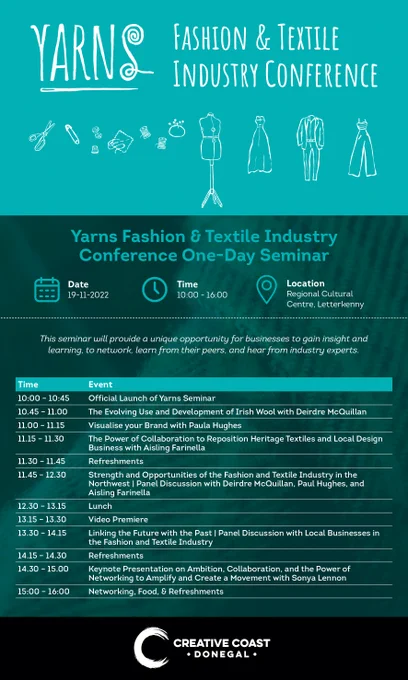 YARNS

FASHION & TEXTILE INDUSTRY CONFERENCE

Yarns Fashion & Textile Industry Conference One-Day Seminar

Date
19-11-2022

Time
10:00 - 16:00

Location
Regional Cultural Centre, Letterkenny

This seminar will provide a unique opportunity for businesses to gain insight and learning, to network, learn from their peers, and hear from industry experts.

| Time | Event |
|---|---|
| 10:00 - 10:45 | Official Launch of Yarns Seminar |
| 10.45 - 11.00 | The Evolving Use and Development of Irish Wool with Deirdre McQuillan |
| 11.00 - 11.15 | Visualise your Brand with Paula Hughes |
| 11.15 - 11.30 | The Power of Collaboration to Reposition Heritage Textiles and Local Design Business with Aisling Farinella |
| 11.30 - 11.45 | Refreshments |
| 11.45 - 12.30 | Strength and Opportunities of the Fashion and Textile Industry in the Northwest \| Panel Discussion with Deirdre McQuillan, Paul Hughes, and Aisling Farinella |
| 12.30 - 13.15 | Lunch |
| 13.15 - 13.30 | Video Premiere |
| 13.30 - 14.15 | Linking the Future with the Past \| Panel Discussion with Local Businesses in the Fashion and Textile Industry |
| 14.15 - 14.30 | Refreshments |
| 14.30 - 15.00 | Keynote Presentation on Ambition, Collaboration, and the Power of Networking to Amplify and Create a Movement with Sonya Lennon |
| 15:00 - 16:00 | Networking, Food, & Refreshments |

CREATIVE COAST
• DONEGAL •